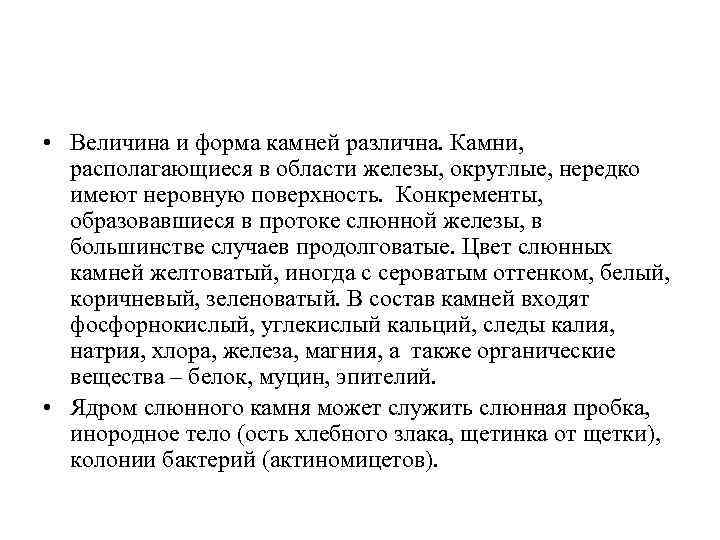 • Величина и форма камней различна. Камни, располагающиеся в области железы, округлые, нередко имеют неровную поверхность. Конкременты, образовавшиеся в протоке слюнной железы, в большинстве случаев продолговатые. Цвет слюнных камней желтоватый, иногда с сероватым оттенком, белый, коричневый, зеленоватый. В состав камней входят фосфорнокислый, углекислый кальций, следы калия, натрия, хлора, железа, магния, а также органические вещества – белок, муцин, эпителий.
• Ядром слюнного камня может служить слюнная пробка, инородное тело (ость хлебного злака, щетинка от щетки), колонии бактерий (актиномицетов).